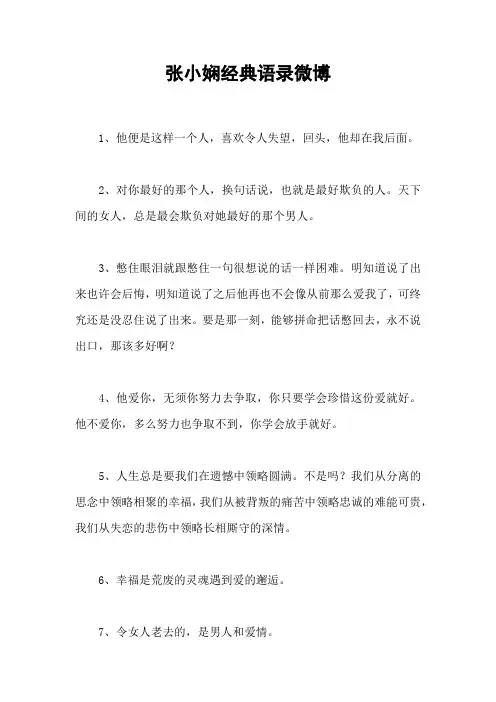 张小娴经典语录微博

1、他便是这样一个人，喜欢令人失望，回头，他却在我后面。

2、对你最好的那个人，换句话说，也就是最好欺负的人。天下间的女人，总是最会欺负对她最好的那个男人。

3、憋住眼泪就跟憋住一句很想说的话一样困难。明知道说了出来也许会后悔，明知道说了之后他再也不会像从前那么爱我了，可终究还是没忍住说了出来。要是那一刻，能够拼命把话憋回去，永不说出口，那该多好啊？

4、他爱你，无须你努力去争取，你只要学会珍惜这份爱就好。他不爱你，多么努力也争取不到，你学会放手就好。

5、人生总是要我们在遗憾中领略圆满。不是吗？我们从分离的思念中领略相聚的幸福，我们从被背叛的痛苦中领略忠诚的难能可贵，我们从失恋的悲伤中领略长相厮守的深情。

6、幸福是荒废的灵魂遇到爱的邂逅。

7、令女人老去的，是男人和爱情。